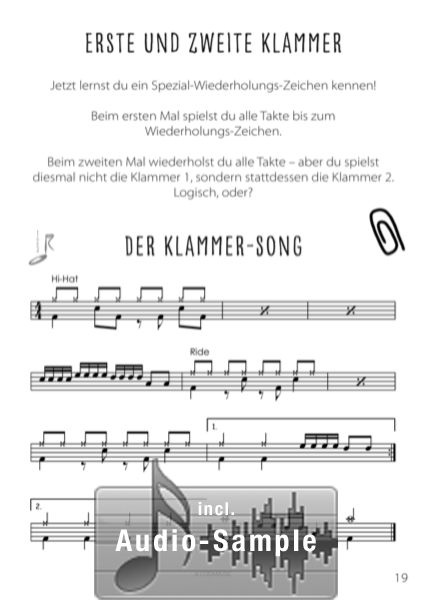 ERSTE UND ZWEITE KLAMMER

Jetzt lernst du ein Spezial-Wiederholungs-Zeichen kennen!

Beim ersten Mal spielst du alle Takte bis zum Wiederholungs-Zeichen.

Beim zweiten Mal wiederholst du alle Takte – aber du spielst diesmal nicht die Klammer 1, sondern stattdessen die Klammer 2. Logisch, oder?

DER KLAMMER-SONG

Hi-Hat

Ride

1.

2.

incl.
Audio-Sample

19